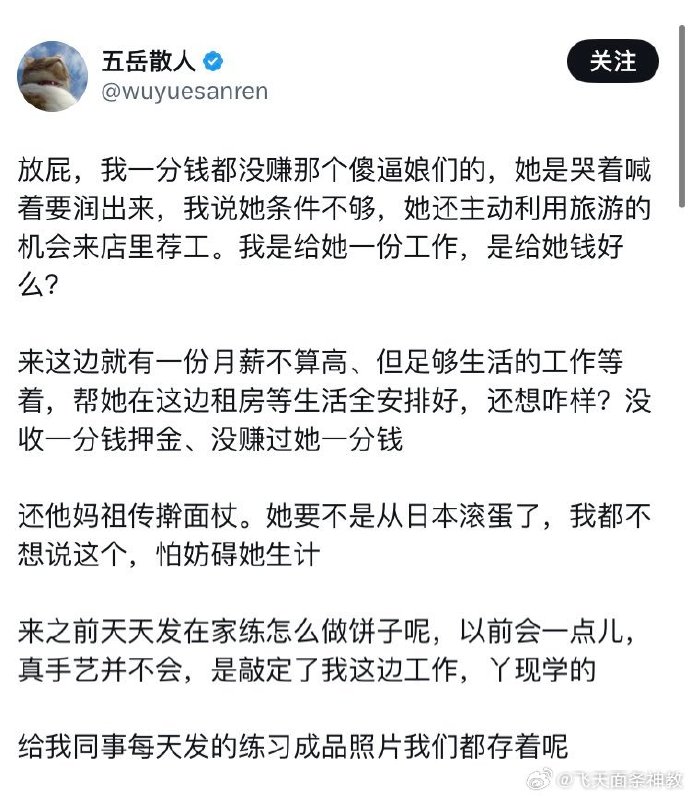 五岳散人
@wuyuesanren

关注

放屁，我一分钱都没赚那个傻逼娘们的，她是哭着喊着要润出来，我说她条件不够，她还主动利用旅游的机会来店里荐工。我是给她一份工作，是给她钱好么？

来这边就有一份月薪不算高、但足够生活的工作等着，帮她在这边租房等生活全安排好，还想咋样？没收一分钱押金、没赚过她一分钱

还他妈祖传擀面杖。她要不是从日本滚蛋了，我都不想说这个，怕妨碍她生计

来之前天天发在家练怎么做饼子呢，以前会一点儿，真手艺并不会，是敲定了我这边工作，丫现学的

给我同事每天发的练习成品照片我们都存着呢

@飞天面条神教